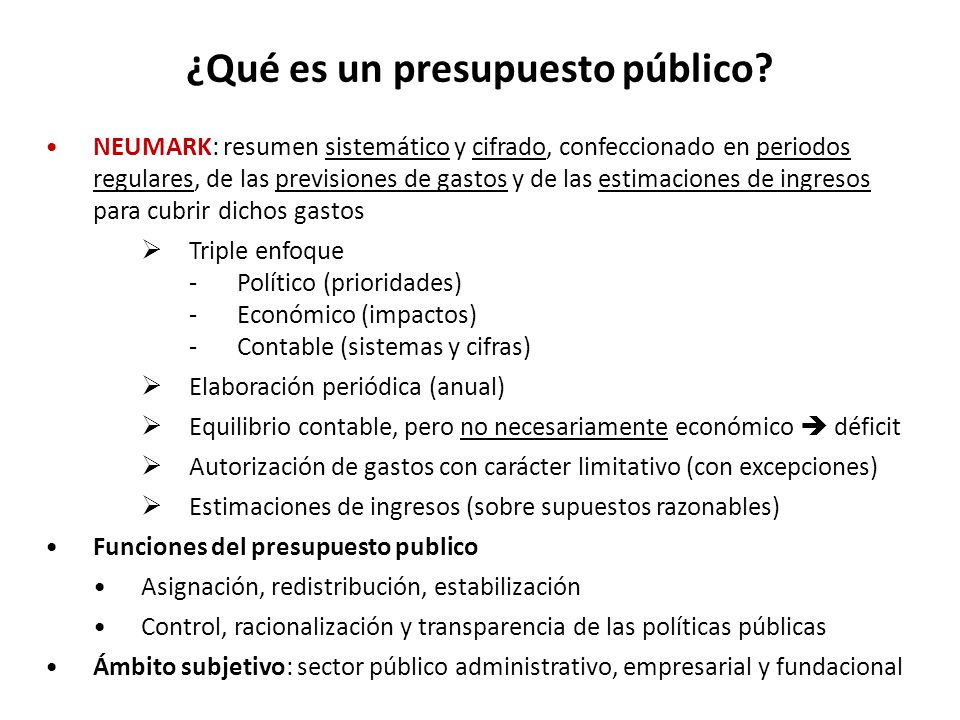 ¿Qué es un presupuesto público?

• NEUMARK: resumen sistemático y cifrado, confeccionado en periodos regulares, de las previsiones de gastos y de las estimaciones de ingresos para cubrir dichos gastos

➢ Triple enfoque
- Político (prioridades)
- Económico (impactos)
- Contable (sistemas y cifras)

➢ Elaboración periódica (anual)

➢ Equilibrio contable, pero no necesariamente económico ➔ déficit

➢ Autorización de gastos con carácter limitativo (con excepciones)

➢ Estimaciones de ingresos (sobre supuestos razonables)

• Funciones del presupuesto publico

• Asignación, redistribución, estabilización

• Control, racionalización y transparencia de las políticas públicas

• Ámbito subjetivo: sector público administrativo, empresarial y fundacional